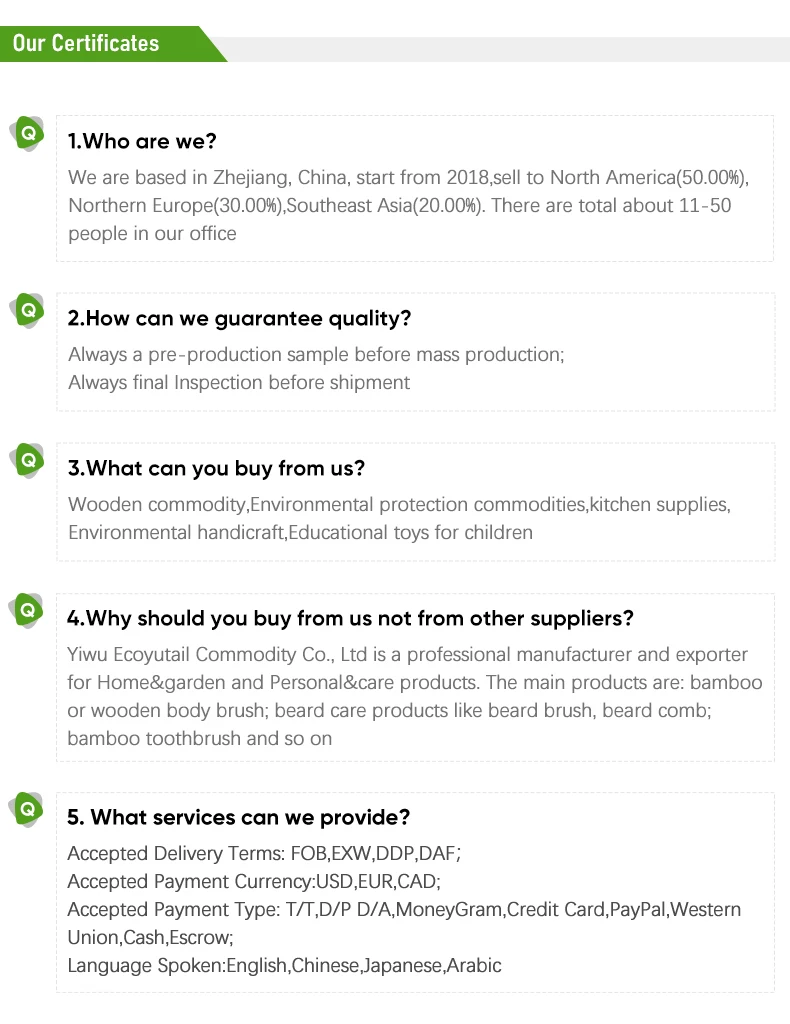 Our Certificates

Q

1.Who are we?

We are based in Zhejiang, China, start from 2018,sell to North America(50.00%), Northern Europe(30.00%),Southeast Asia(20.00%). There are total about 11-50 people in our office

Q

2.How can we guarantee quality?

Always a pre-production sample before mass production;
Always final Inspection before shipment

Q

3.What can you buy from us?

Wooden commodity,Environmental protection commodities,kitchen supplies, Environmental handicraft,Educational toys for children

Q

4.Why should you buy from us not from other suppliers?

Yiwu Ecoyutail Commodity Co., Ltd is a professional manufacturer and exporter for Home&garden and Personal&care products. The main products are: bamboo or wooden body brush; beard care products like beard brush, beard comb; bamboo toothbrush and so on

Q

5. What services can we provide?

Accepted Delivery Terms: FOB,EXW,DDP,DAF;
Accepted Payment Currency:USD,EUR,CAD;
Accepted Payment Type: T/T,D/P D/A,MoneyGram,Credit Card,PayPal,Western Union,Cash,Escrow;
Language Spoken:English,Chinese,Japanese,Arabic